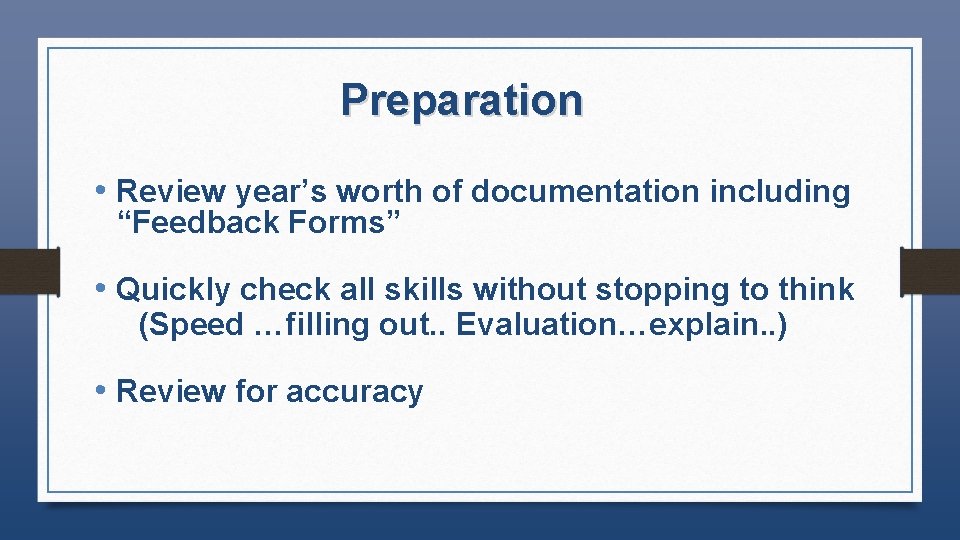 Preparation

• Review year’s worth of documentation including “Feedback Forms”

• Quickly check all skills without stopping to think (Speed …filling out.. Evaluation…explain..)

• Review for accuracy